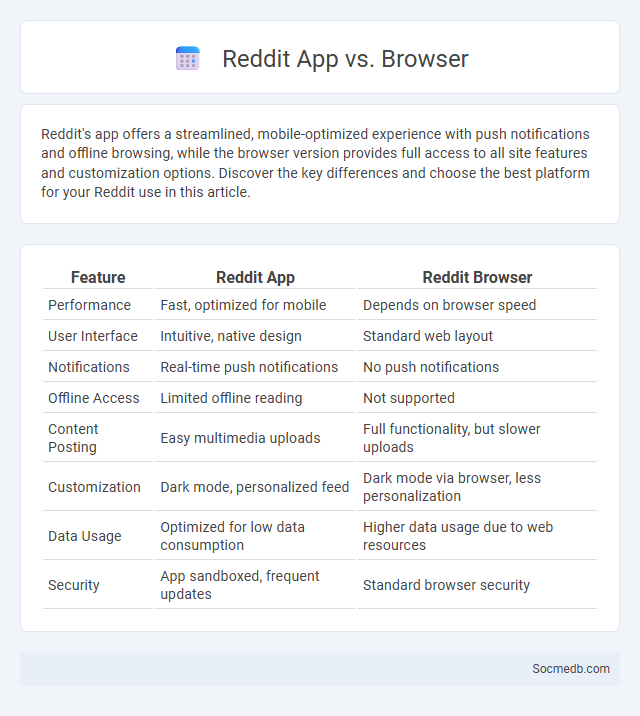 Reddit App vs. Browser

Reddit's app offers a streamlined, mobile-optimized experience with push notifications and offline browsing, while the browser version provides full access to all site features and customization options. Discover the key differences and choose the best platform for your Reddit use in this article.

| Feature | Reddit App | Reddit Browser |
|---|---|---|
| Performance | Fast, optimized for mobile | Depends on browser speed |
| User Interface | Intuitive, native design | Standard web layout |
| Notifications | Real-time push notifications | No push notifications |
| Offline Access | Limited offline reading | Not supported |
| Content Posting | Easy multimedia uploads | Full functionality, but slower uploads |
| Customization | Dark mode, personalized feed | Dark mode via browser, less personalization |
| Data Usage | Optimized for low data consumption | Higher data usage due to web resources |
| Security | App sandboxed, frequent updates | Standard browser security |

Socmedb.com